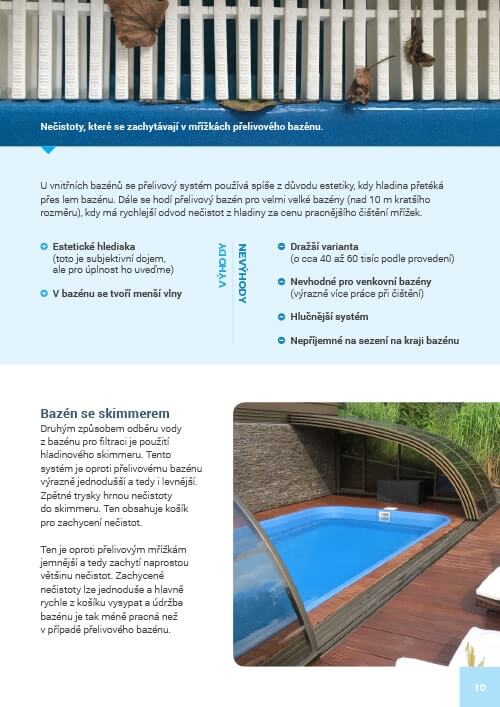 Nečistoty, které se zachytávají v mřížkách přelivového bazénu.

U vnitřních bazénů se přelivový systém používá spíše z důvodu estetiky, kdy hladina přetéká přes lem bazénu. Dále se hodí přelivový bazén pro velmi velké bazény (nad 10 m kratšího rozměru), kdy má rychlejší odvod nečistot z hladiny za cenu pracnějšího čištění mřížek.

VÝHODY

Estetické hlediska (toto je subjektivní dojem, ale pro úplnost ho uveďme)

V bazénu se tvoří menší vlny

NEVÝHODY

Dražší varianta (o cca 40 až 60 tisíc podle provedení)

Nevhodné pro venkovní bazény (výrazně více práce při čištění)

Hlučnější systém

Nepříjemné na sezení na kraji bazénu

Bazén se skimmerem

Druhým způsobem odběru vody z bazénu pro filtraci je použití hladinového skimmeru. Tento systém je oproti přelivovému bazénu výrazně jednodušší a tedy i levnější. Zpětné trysky hrnou nečistoty do skimmeru. Ten obsahuje košík pro zachycení nečistot.

Ten je oproti přelivovým mřížkám jemnější a tedy zachytí naprostou většinu nečistot. Zachycené nečistoty lze jednoduše a hlavně rychle z košíku vysypat a údržba bazénu je tak méně pracná než v případě přelivového bazénu.

10